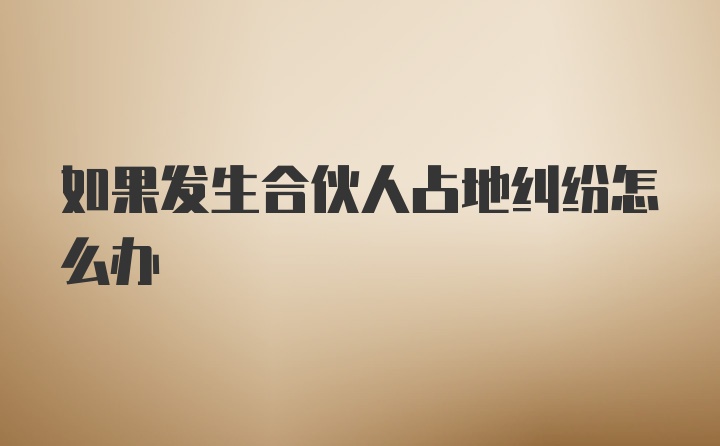 如果发生合伙人占地纠纷怎么办